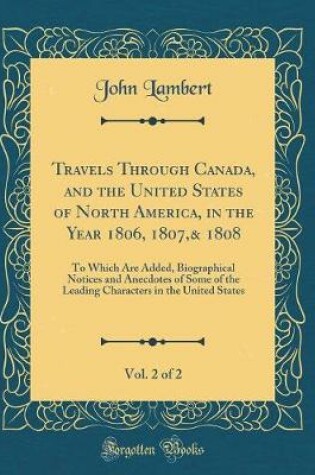 John Lambert

Travels Through Canada, and the United States of North America, in the Year 1806, 1807,& 1808

To Which Are Added, Biographical Notices and Anecdotes of Some of the Leading Characters in the United States

Vol. 2 of 2

Forgotten Books